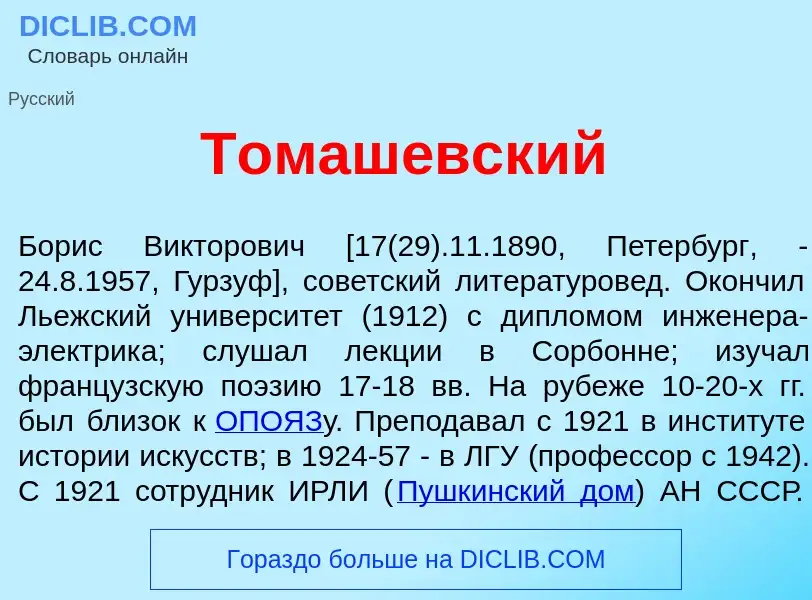 DICLIB.COM
Словарь онлайн

Русский

Томашевский

Борис Викторович [17(29).11.1890, Петербург, - 24.8.1957, Гурзуф], советский литературовед. Окончил Льежский университет (1912) с дипломом инженера-электрика; слушал лекции в Сорбонне; изучал французскую поэзию 17-18 вв. На рубеже 10-20-х гг. был близок к ОПОЯЗу. Преподавал с 1921 в институте истории искусств; в 1924-57 - в ЛГУ (профессор с 1942). С 1921 сотрудник ИРЛИ (Пушкинский дом) АН СССР.

Гораздо больше на DICLIB.COM